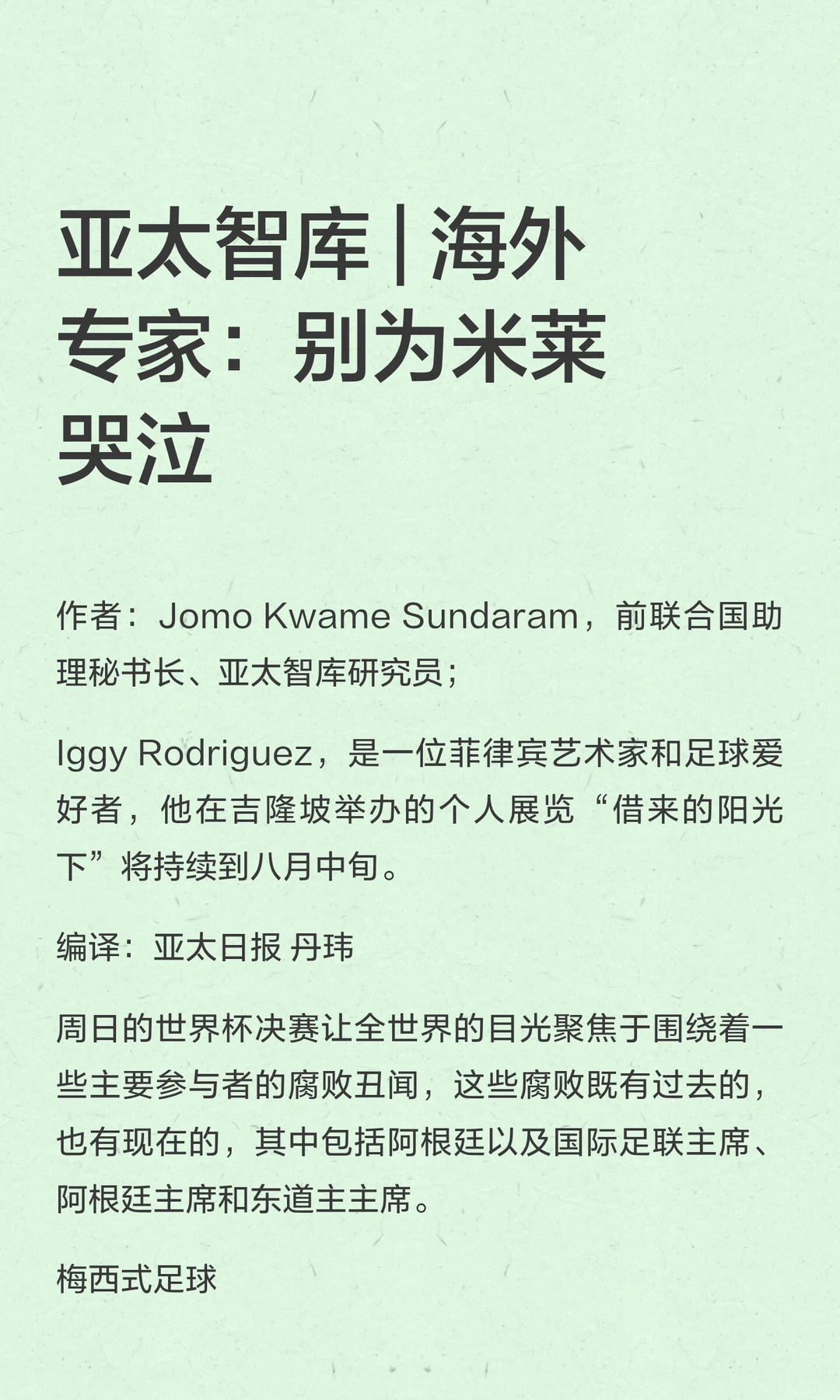 亚太智库 | 海外专家：别为米莱哭泣

作者：Jomo Kwame Sundaram，前联合国助理秘书长、亚太智库研究员；

Iggy Rodriguez，是一位菲律宾艺术家和足球爱好者，他在吉隆坡举办的个人展览“借来的阳光下”将持续到八月中旬。

编译：亚太日报 丹玮

周日的世界杯决赛让全世界的目光聚焦于围绕着一些主要参与者的腐败丑闻，这些腐败既有过去的，也有现在的，其中包括阿根廷以及国际足联主席、阿根廷主席和东道主主席。

梅西式足球